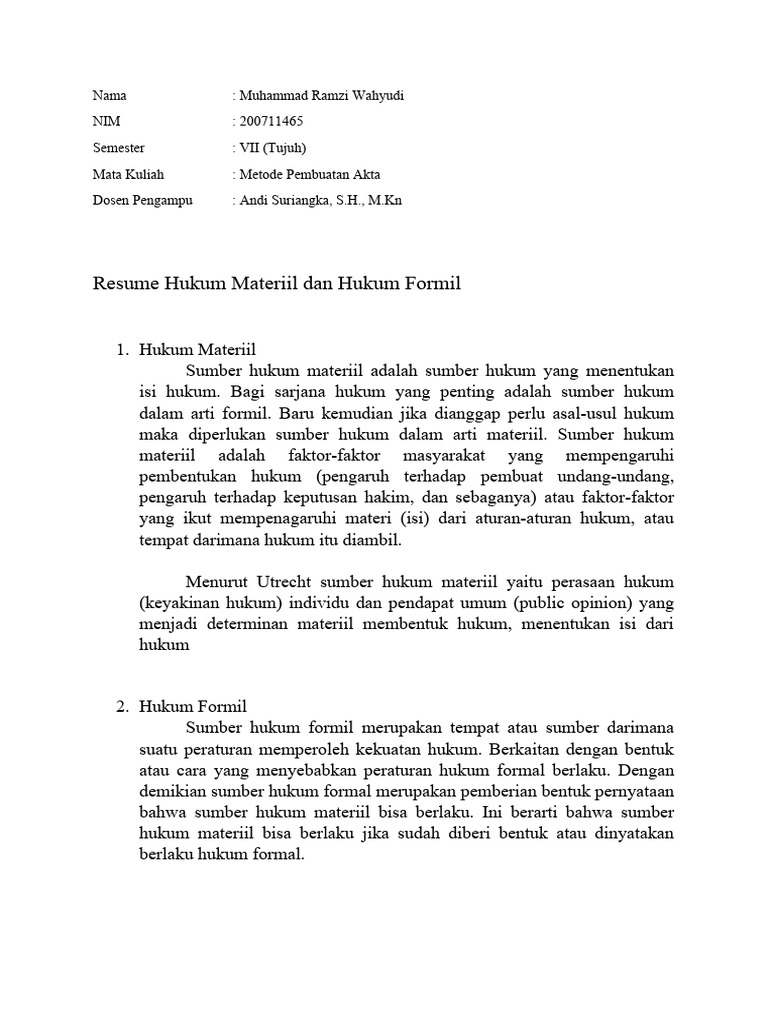 Nama : Muhammad Ramzi Wahyudi
NIM : 200711465
Semester : VII (Tujuh)
Mata Kuliah : Metode Pembuatan Akta
Dosen Pengampu : Andi Suriangka, S.H., M.Kn

Resume Hukum Materiil dan Hukum Formil

1. Hukum Materiil
Sumber hukum materiil adalah sumber hukum yang menentukan isi hukum. Bagi sarjana hukum yang penting adalah sumber hukum dalam arti formil. Baru kemudian jika dianggap perlu asal-usul hukum maka diperlukan sumber hukum dalam arti materiil. Sumber hukum materiil adalah faktor-faktor masyarakat yang mempengaruhi pembentukan hukum (pengaruh terhadap pembuat undang-undang, pengaruh terhadap keputusan hakim, dan sebaganya) atau faktor-faktor yang ikut mempenagaruhi materi (isi) dari aturan-aturan hukum, atau tempat darimana hukum itu diambil.

Menurut Utrecht sumber hukum materiil yaitu perasaan hukum (keyakinan hukum) individu dan pendapat umum (public opinion) yang menjadi determinan materiil membentuk hukum, menentukan isi dari hukum

2. Hukum Formil
Sumber hukum formil merupakan tempat atau sumber darimana suatu peraturan memperoleh kekuatan hukum. Berkaitan dengan bentuk atau cara yang menyebabkan peraturan hukum formal berlaku. Dengan demikian sumber hukum formal merupakan pemberian bentuk pernyataan bahwa sumber hukum materiil bisa berlaku. Ini berarti bahwa sumber hukum materiil bisa berlaku jika sudah diberi bentuk atau dinyatakan berlaku hukum formal.